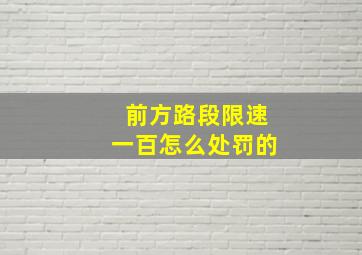 前方路段限速
一百怎么处罚的